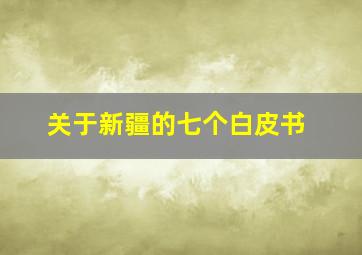 关于新疆的七个白皮书